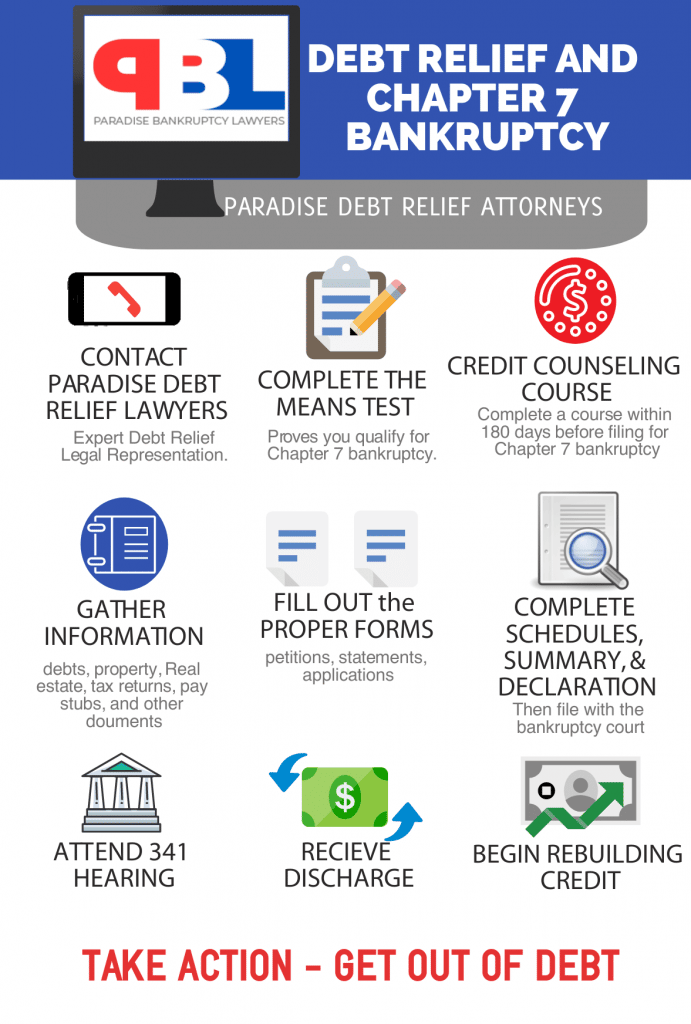 PBL
PARADISE BANKRUPTCY LAWYERS

DEBT RELIEF AND CHAPTER 7 BANKRUPTCY

PARADISE DEBT RELIEF ATTORNEYS

CONTACT PARADISE DEBT RELIEF LAWYERS
Expert Debt Relief Legal Representation.

COMPLETE THE MEANS TEST
Proves you qualify for Chapter 7 bankruptcy.

CREDIT COUNSELING COURSE
Complete a course within 180 days before filing for Chapter 7 bankruptcy

GATHER INFORMATION
debts, property, Real estate, tax returns, pay stubs, and other douments

FILL OUT the PROPER FORMS
petitions, statements, applications

COMPLETE SCHEDULES, SUMMARY, & DECLARATION
Then file with the bankruptcy court

ATTEND 341 HEARING

RECIEVE DISCHARGE

BEGIN REBUILDING CREDIT

TAKE ACTION - GET OUT OF DEBT